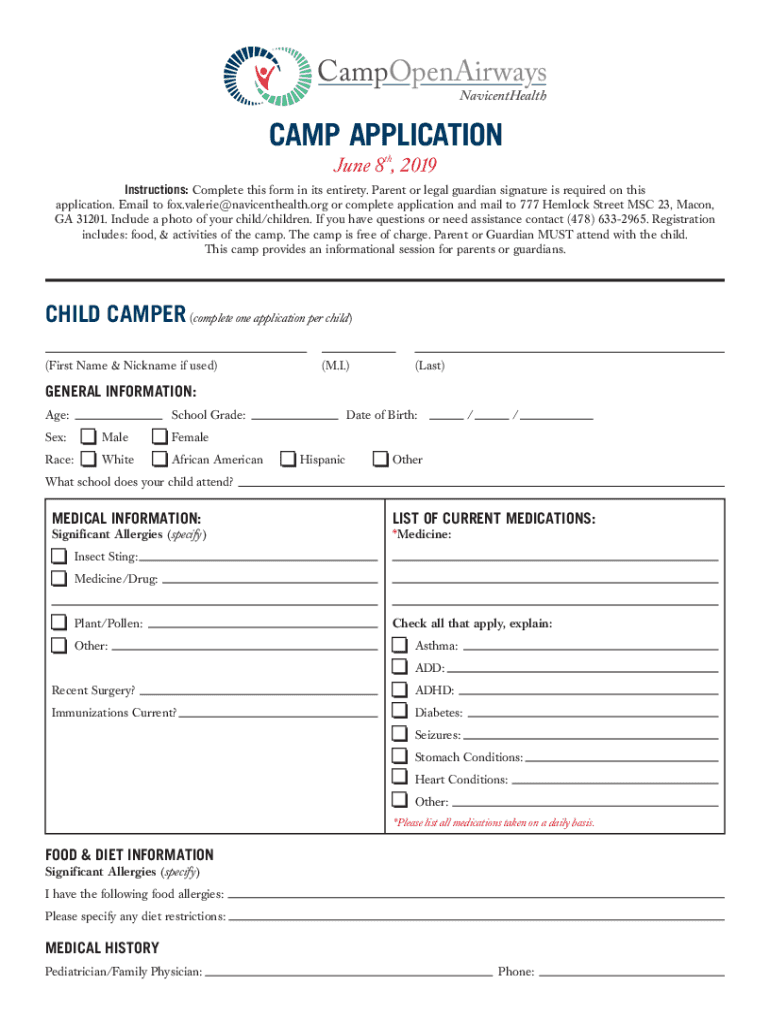 CampOpenAirways
NavicentHealth

CAMP APPLICATION

June 8$^{th}$, 2019

Instructions: Complete this form in its entirety. Parent or legal guardian signature is required on this application. Email to fox.valerie@navicenthealth.org or complete application and mail to 777 Hemlock Street MSC 23, Macon, GA 31201. Include a photo of your child/children. If you have questions or need assistance contact (478) 633-2965. Registration includes: food, & activities of the camp. The camp is free of charge. Parent or Guardian MUST attend with the child. This camp provides an informational session for parents or guardians.

CHILD CAMPER (complete one application per child)

(First Name & Nickname if used) (M.I.) (Last)

GENERAL INFORMATION:

Age: School Grade: Date of Birth: / /

Sex: Male Female

Race: White African American Hispanic Other

What school does your child attend?

MEDICAL INFORMATION:
Significant Allergies (specify)
Insect Sting:
Medicine/Drug:
Plant/Pollen:
Other:
Recent Surgery?
Immunizations Current?

LIST OF CURRENT MEDICATIONS:
*Medicine:
Check all that apply, explain:
Asthma:
ADD:
ADHD:
Diabetes:
Seizures:
Stomach Conditions:
Heart Conditions:
Other:
*Please list all medications taken on a daily basis.

FOOD & DIET INFORMATION
Significant Allergies (specify)
I have the following food allergies:
Please specify any diet restrictions:

MEDICAL HISTORY
Pediatrician/Family Physician: Phone: